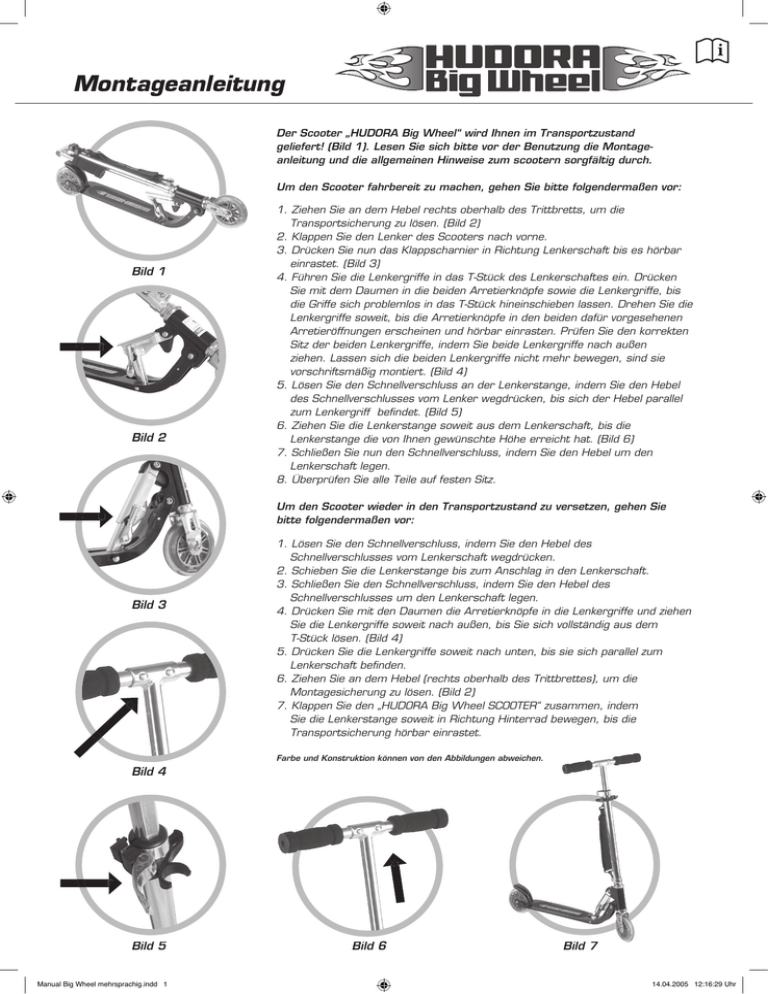 Montageanleitung

HUDORA Big Wheel

Der Scooter „HUDORA Big Wheel" wird Ihnen im Transportzustand geliefert! (Bild 1). Lesen Sie sich bitte vor der Benutzung die Montageanleitung und die allgemeinen Hinweise zum scootern sorgfältig durch.

Um den Scooter fahrbereit zu machen, gehen Sie bitte folgendermaßen vor:

1. Ziehen Sie an dem Hebel rechts oberhalb des Trittbretts, um die Transportsicherung zu lösen. (Bild 2)
2. Klappen Sie den Lenker des Scooters nach vorne.
3. Drücken Sie nun das Klappscharnier in Richtung Lenkerschaft bis es hörbar einrastet. (Bild 3)
4. Führen Sie die Lenkergriffe in das T-Stück des Lenkerschaftes ein. Drücken Sie mit dem Daumen in die beiden Arretierknöpfe sowie die Lenkergriffe, bis die Griffe sich problemlos in das T-Stück hineinschieben lassen. Drehen Sie die Lenkergriffe soweit, bis die Arretierknöpfe in den beiden dafür vorgesehenen Arretieröffnungen erscheinen und hörbar einrasten. Prüfen Sie den korrekten Sitz der beiden Lenkergriffe, indem Sie beide Lenkergriffe nach außen ziehen. Lassen sich die beiden Lenkergriffe nicht mehr bewegen, sind sie vorschriftsmäßig montiert. (Bild 4)
5. Lösen Sie den Schnellverschluss an der Lenkerstange, indem Sie den Hebel des Schnellverschlusses vom Lenker wegdrücken, bis sich der Hebel parallel zum Lenkergriff befindet. (Bild 5)
6. Ziehen Sie die Lenkerstange soweit aus dem Lenkerschaft, bis die Lenkerstange die von Ihnen gewünschte Höhe erreicht hat. (Bild 6)
7. Schließen Sie nun den Schnellverschluss, indem Sie den Hebel um den Lenkerschaft legen.
8. Überprüfen Sie alle Teile auf festen Sitz.

Um den Scooter wieder in den Transportzustand zu versetzen, gehen Sie bitte folgendermaßen vor:

1. Lösen Sie den Schnellverschluss, indem Sie den Hebel des Schnellverschlusses vom Lenkerschaft wegdrücken.
2. Schieben Sie die Lenkerstange bis zum Anschlag in den Lenkerschaft.
3. Schließen Sie den Schnellverschluss, indem Sie den Hebel des Schnellverschlusses um den Lenkerschaft legen.
4. Drücken Sie mit den Daumen die Arretierknöpfe in die Lenkergriffe und ziehen Sie die Lenkergriffe soweit nach außen, bis Sie sich vollständig aus dem T-Stück lösen. (Bild 4)
5. Drücken Sie die Lenkergriffe soweit nach unten, bis sie sich parallel zum Lenkerschaft befinden.
6. Ziehen Sie an dem Hebel (rechts oberhalb des Trittbrettes), um die Montagesicherung zu lösen. (Bild 2)
7. Klappen Sie den „HUDORA Big Wheel SCOOTER" zusammen, indem Sie die Lenkerstange soweit in Richtung Hinterrad bewegen, bis die Transportsicherung hörbar einrastet.

Farbe und Konstruktion können von den Abbildungen abweichen.

Bild 1
Bild 2
Bild 3
Bild 4
Bild 5
Bild 6
Bild 7

Manual Big Wheel mehrsprachig.indd 1
14.04.2005 12:16:29 Uhr